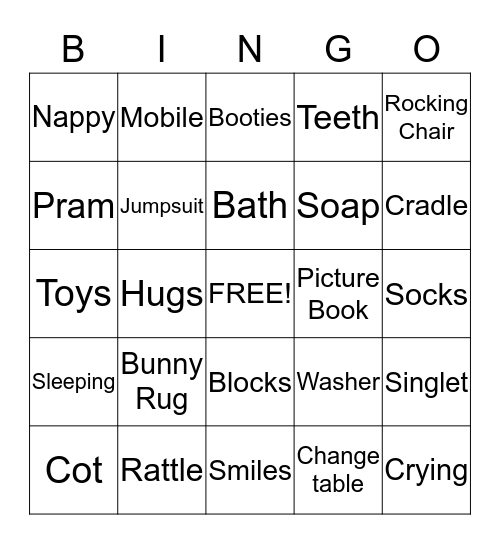 | B | I | N | G | O |
|---|---|---|---|---|
| Nappy | Mobile | Booties | Teeth | Rocking Chair |
| Pram | Jumpsuit | Bath | Soap | Cradle |
| Toys | Hugs | FREE! | Picture Book | Socks |
| Sleeping | Bunny Rug | Blocks | Washer | Singlet |
| Cot | Rattle | Smiles | Change table | Crying |